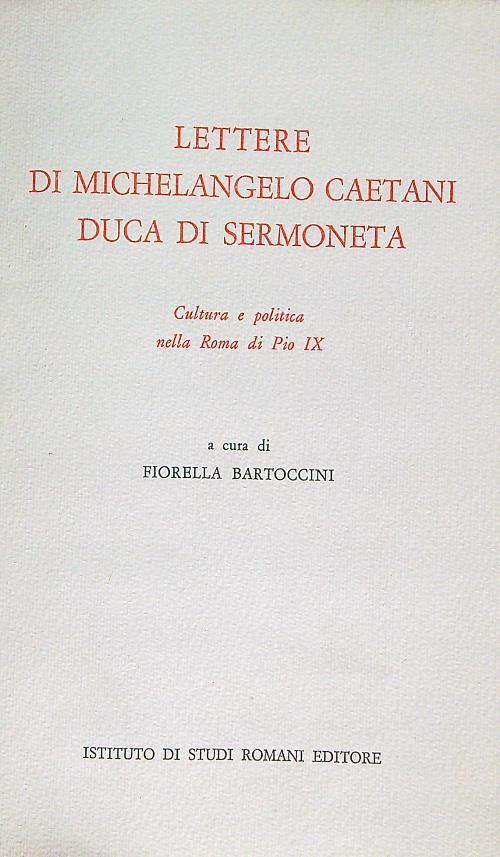 LETTERE
DI MICHELANGELO CAETANI
DUCA DI SERMONETA

Cultura e politica
nella Roma di Pio IX

a cura di
FIORELLA BARTOCCINI

ISTITUTO DI STUDI ROMANI EDITORE